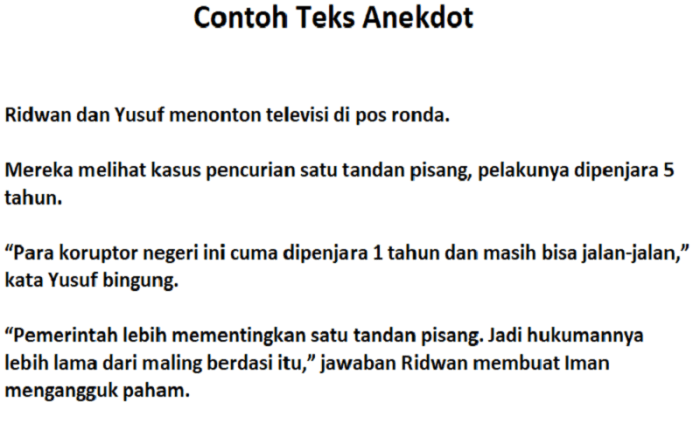 Contoh Teks Anekdot

Ridwan dan Yusuf menonton televisi di pos ronda.

Mereka melihat kasus pencurian satu tandan pisang, pelakunya dipenjara 5 tahun.

“Para koruptor negeri ini cuma dipenjara 1 tahun dan masih bisa jalan-jalan,” kata Yusuf bingung.

“Pemerintah lebih mementingkan satu tandan pisang. Jadi hukumannya lebih lama dari maling berdasi itu,” jawaban Ridwan membuat Iman mengangguk paham.